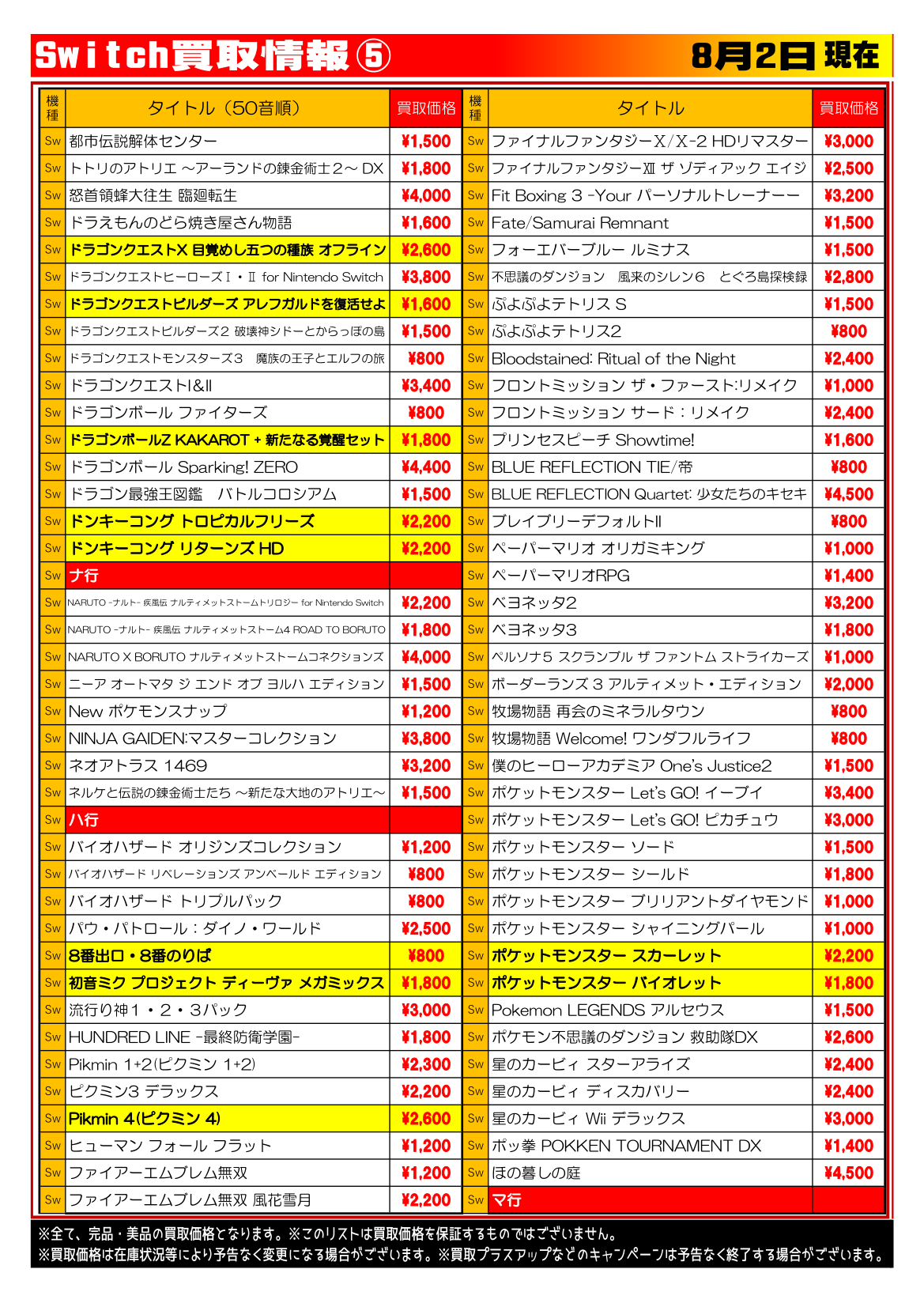 Switch買取情報⑤ 8月2日 現在

| 機種 | タイトル（50音順） | 買取価格 |
|---|---|---|
| Sw | 都市伝説解体センター | ¥1,500 |
| Sw | トトリのアトリエ ～アーランドの錬金術士２～ DX | ¥1,800 |
| Sw | 怒首領蜂大往生 臨廻転生 | ¥4,000 |
| Sw | ドラえもんのどら焼き屋さん物語 | ¥1,600 |
| Sw | ドラゴンクエストX 目覚めし五つの種族 オフライン | ¥2,600 |
| Sw | ドラゴンクエストヒーローズⅠ・Ⅱ for Nintendo Switch | ¥3,800 |
| Sw | ドラゴンクエストビルダーズ アレフガルドを復活せよ | ¥1,600 |
| Sw | ドラゴンクエストビルダーズ2 破壊神シドーとからっぽの島 | ¥1,500 |
| Sw | ドラゴンクエストモンスターズ3 魔族の王子とエルフの旅 | ¥800 |
| Sw | ドラゴンクエストI&II | ¥3,400 |
| Sw | ドラゴンボール ファイターズ | ¥800 |
| Sw | ドラゴンボールZ KAKAROT + 新たなる覚醒セット | ¥1,800 |
| Sw | ドラゴンボール Sparking! ZERO | ¥4,400 |
| Sw | ドラゴン最強王図鑑 バトルコロシアム | ¥1,500 |
| Sw | ドンキーコング トロピカルフリーズ | ¥2,200 |
| Sw | ドンキーコング リターンズ HD | ¥2,200 |
| Sw | ナ行 | |
| Sw | NARUTO -ナルト- 疾風伝 ナルティメットストームトリロジー for Nintendo Switch | ¥2,200 |
| Sw | NARUTO -ナルト- 疾風伝 ナルティメットストーム4 ROAD TO BORUTO | ¥1,800 |
| Sw | NARUTO X BORUTO ナルティメットストームコネクションズ | ¥4,000 |
| Sw | ニーア オートマタ ジ エンド オブ ヨルハ エディション | ¥1,500 |
| Sw | New ポケモンスナップ | ¥1,200 |
| Sw | NINJA GAIDEN:マスターコレクション | ¥3,800 |
| Sw | ネオアトラス 1469 | ¥3,200 |
| Sw | ネルケと伝説の錬金術士たち ～新たな大地のアトリエ～ | ¥1,500 |
| Sw | ハ行 | |
| Sw | バイオハザード オリジンズコレクション | ¥1,200 |
| Sw | バイオハザード リベレーションズ アンベールド エディション | ¥800 |
| Sw | バイオハザード トリプルパック | ¥800 |
| Sw | パウ・パトロール：ダイノ・ワールド | ¥2,500 |
| Sw | 8番出口・8番のりば | ¥800 |
| Sw | 初音ミク プロジェクト ディーヴァ メガミックス | ¥1,800 |
| Sw | 流行り神１・２・３パック | ¥3,000 |
| Sw | HUNDRED LINE -最終防衛学園- | ¥1,800 |
| Sw | Pikmin 1+2(ピクミン 1+2) | ¥2,300 |
| Sw | ピクミン3 デラックス | ¥2,200 |
| Sw | Pikmin 4(ピクミン 4) | ¥2,600 |
| Sw | ヒューマン フォール フラット | ¥1,200 |
| Sw | ファイアーエムブレム無双 | ¥1,200 |
| Sw | ファイアーエムブレム無双 風花雪月 | ¥2,200 |

| 機種 | タイトル | 買取価格 |
|---|---|---|
| Sw | ファイナルファンタジーX/X-2 HDリマスター | ¥3,000 |
| Sw | ファイナルファンタジーXII ザ ゾディアック エイジ | ¥2,500 |
| Sw | Fit Boxing 3 -Your パーソナルトレーナー- | ¥3,200 |
| Sw | Fate/Samurai Remnant | ¥1,500 |
| Sw | フォーエバーブルー ルミナス | ¥1,500 |
| Sw | 不思議のダンジョン 風来のシレン6 とぐろ島探検録 | ¥2,800 |
| Sw | ぷよぷよテトリス S | ¥1,500 |
| Sw | ぷよぷよテトリス2 | ¥800 |
| Sw | Bloodstained: Ritual of the Night | ¥2,400 |
| Sw | フロントミッション ザ・ファースト:リメイク | ¥1,000 |
| Sw | フロントミッション サード：リメイク | ¥2,400 |
| Sw | プリンセスピーチ Showtime! | ¥1,600 |
| Sw | BLUE REFLECTION TIE/帝 | ¥800 |
| Sw | BLUE REFLECTION Quartet: 少女たちのキセキ | ¥4,500 |
| Sw | ブレイブリーデフォルトII | ¥800 |
| Sw | ペーパーマリオ オリガミキング | ¥1,000 |
| Sw | ペーパーマリオRPG | ¥1,400 |
| Sw | ベヨネッタ2 | ¥3,200 |
| Sw | ベヨネッタ3 | ¥1,800 |
| Sw | ペルソナ5 スクランブル ザ ファントム ストライカーズ | ¥1,000 |
| Sw | ボーダーランズ 3 アルティメット・エディション | ¥2,000 |
| Sw | 牧場物語 再会のミネラルタウン | ¥800 |
| Sw | 牧場物語 Welcome! ワンダフルライフ | ¥800 |
| Sw | 僕のヒーローアカデミア One's Justice2 | ¥1,500 |
| Sw | ポケットモンスター Let's GO! イーブイ | ¥3,400 |
| Sw | ポケットモンスター Let's GO! ピカチュウ | ¥3,000 |
| Sw | ポケットモンスター ソード | ¥1,500 |
| Sw | ポケットモンスター シールド | ¥1,800 |
| Sw | ポケットモンスター ブリリアントダイヤモンド | ¥1,000 |
| Sw | ポケットモンスター シャイニングパール | ¥1,000 |
| Sw | ポケットモンスター スカーレット | ¥2,200 |
| Sw | ポケットモンスター バイオレット | ¥1,800 |
| Sw | Pokemon LEGENDS アルセウス | ¥1,500 |
| Sw | ポケモン不思議のダンジョン 救助隊DX | ¥2,600 |
| Sw | 星のカービィ スターアライズ | ¥2,400 |
| Sw | 星のカービィ ディスカバリー | ¥2,400 |
| Sw | 星のカービィ Wii デラックス | ¥3,000 |
| Sw | ポッ拳 POKKEN TOURNAMENT DX | ¥1,400 |
| Sw | ほの暮しの庭 | ¥4,500 |
| Sw | マ行 | |

※全て、完品・美品の買取価格となります。※このリストは買取価格を保証するものではございません。
※買取価格は在庫状況等により予告なく変更になる場合がございます。※買取プラスアップなどのキャンペーンは予告なく終了する場合がございます。